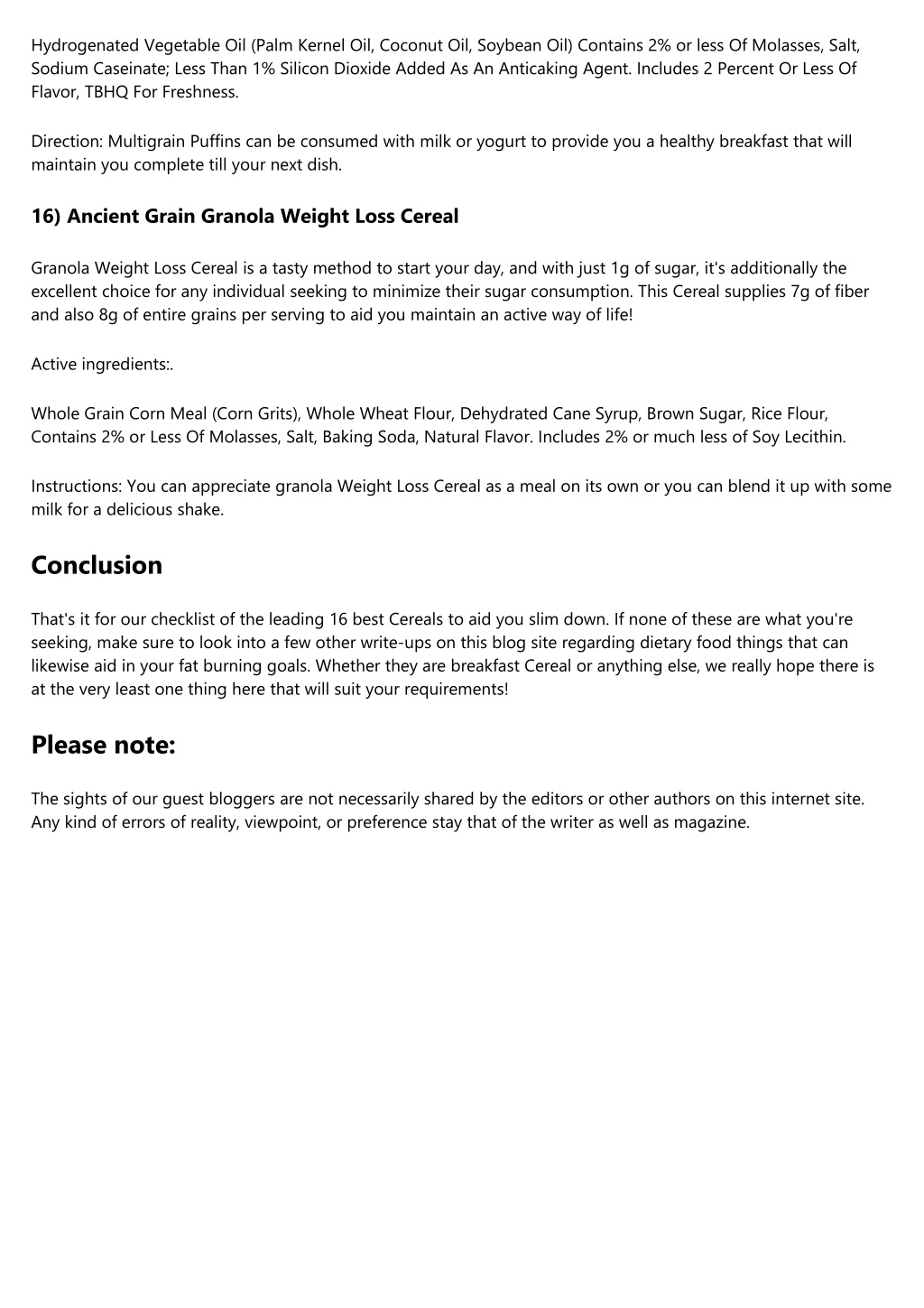 Hydrogenated Vegetable Oil (Palm Kernel Oil, Coconut Oil, Soybean Oil) Contains 2% or less Of Molasses, Salt, Sodium Caseinate; Less Than 1% Silicon Dioxide Added As An Anticaking Agent. Includes 2 Percent Or Less Of Flavor, TBHQ For Freshness.

Direction: Multigrain Puffins can be consumed with milk or yogurt to provide you a healthy breakfast that will maintain you complete till your next dish.

16) Ancient Grain Granola Weight Loss Cereal

Granola Weight Loss Cereal is a tasty method to start your day, and with just 1g of sugar, it's additionally the excellent choice for any individual seeking to minimize their sugar consumption. This Cereal supplies 7g of fiber and also 8g of entire grains per serving to aid you maintain an active way of life!

Active ingredients:.

Whole Grain Corn Meal (Corn Grits), Whole Wheat Flour, Dehydrated Cane Syrup, Brown Sugar, Rice Flour, Contains 2% or Less Of Molasses, Salt, Baking Soda, Natural Flavor. Includes 2% or much less of Soy Lecithin.

Instructions: You can appreciate granola Weight Loss Cereal as a meal on its own or you can blend it up with some milk for a delicious shake.

Conclusion

That's it for our checklist of the leading 16 best Cereals to aid you slim down. If none of these are what you're seeking, make sure to look into a few other write-ups on this blog site regarding dietary food things that can likewise aid in your fat burning goals. Whether they are breakfast Cereal or anything else, we really hope there is at the very least one thing here that will suit your requirements!

Please note:

The sights of our guest bloggers are not necessarily shared by the editors or other authors on this internet site. Any kind of errors of reality, viewpoint, or preference stay that of the writer as well as magazine.